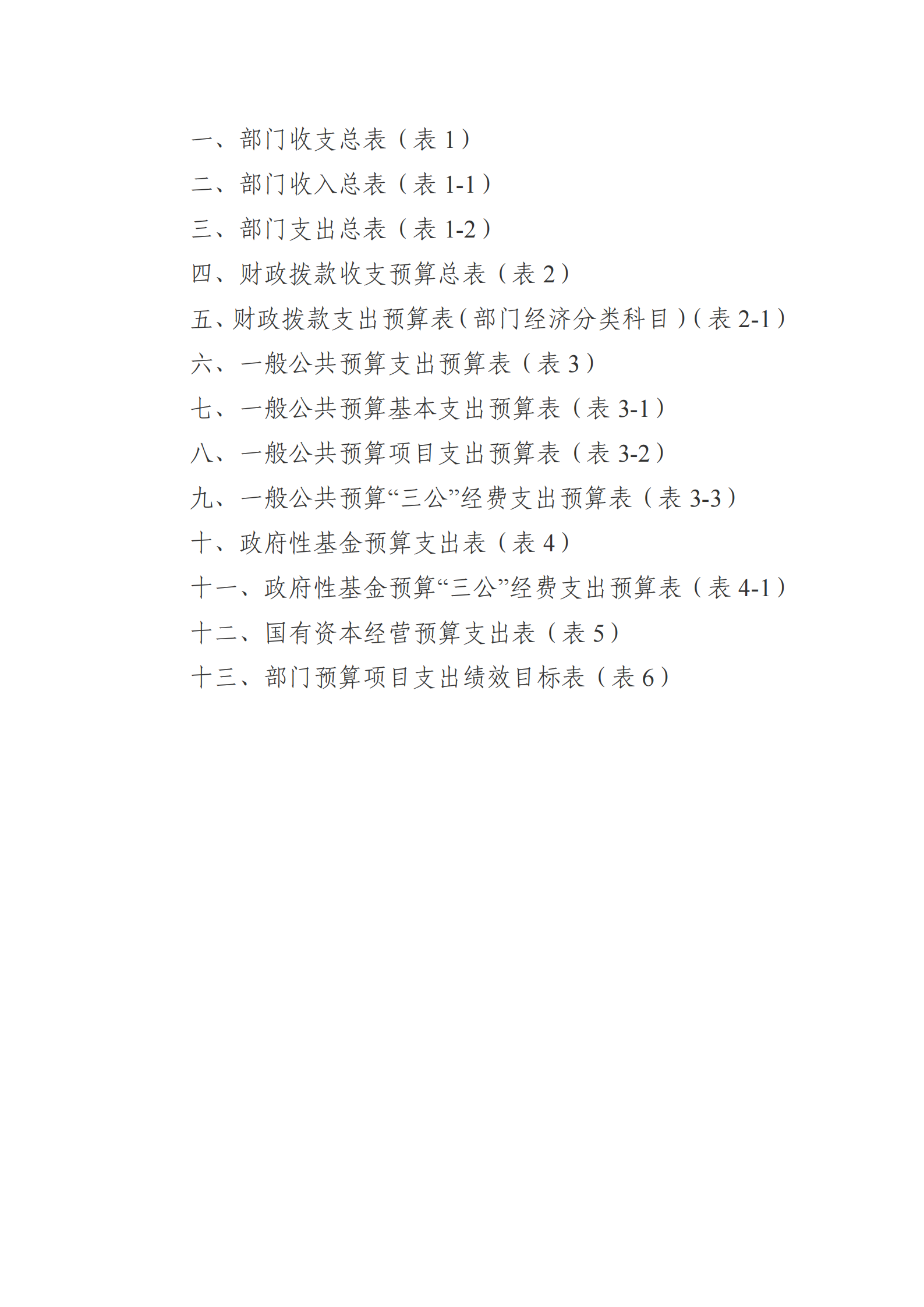 一、部门收支总表（表1）

二、部门收入总表（表1-1）

三、部门支出总表（表1-2）

四、财政拨款收支预算总表（表2）

五、财政拨款支出预算表（部门经济分类科目）（表2-1）

六、一般公共预算支出预算表（表3）

七、一般公共预算基本支出预算表（表3-1）

八、一般公共预算项目支出预算表（表3-2）

九、一般公共预算“三公”经费支出预算表（表3-3）

十、政府性基金预算支出表（表4）

十一、政府性基金预算“三公”经费支出预算表（表4-1）

十二、国有资本经营预算支出表（表5）

十三、部门预算项目支出绩效目标表（表6）